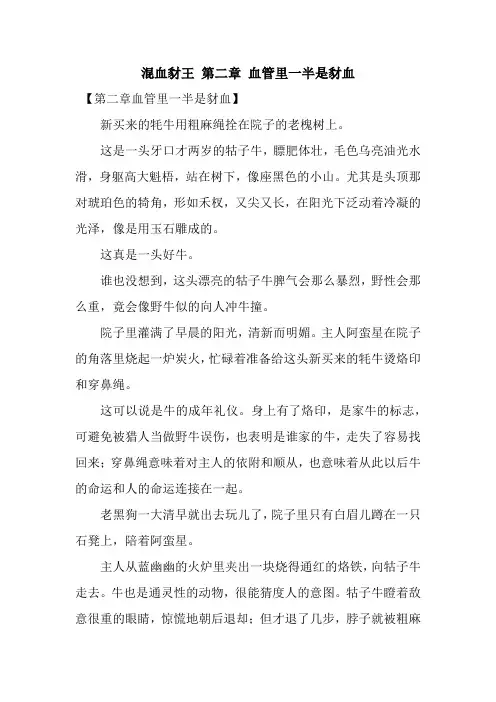 混血豺王 第二章 血管里一半是豺血

【第二章血管里一半是豺血】

新买来的牦牛用粗麻绳拴在院子的老槐树上。

这是一头牙口才两岁的牯子牛，膘肥体壮，毛色乌亮油光水滑，身躯高大魁梧，站在树下，像座黑色的小山。尤其是头顶那对琥珀色的犄角，形如禾杈，又尖又长，在阳光下泛动着冷凝的光泽，像是用玉石雕成的。

这真是一头好牛。

谁也没想到，这头漂亮的牯子牛脾气会那么暴烈，野性会那么重，竟会像野牛似的向人冲牛撞。

院子里灌满了早晨的阳光，清新而明媚。主人阿蛮星在院子的角落里烧起一炉炭火，忙碌着准备给这头新买来的牦牛烫烙印和穿鼻绳。

这可以说是牛的成年礼仪。身上有了烙印，是家牛的标志，可避免被猎人当做野牛误伤，也表明是谁家的牛，走失了容易找回来；穿鼻绳意味着对主人的依附和顺从，也意味着从此以后牛的命运和人的命运连接在一起。

老黑狗一大清早就出去玩儿了，院子里只有白眉儿蹲在一只石凳上，陪着阿蛮星。

主人从蓝幽幽的火炉里夹出一块烧得通红的烙铁，向牯子牛走去。牛也是通灵性的动物，很能猜度人的意图。牯子牛瞪着敌意很重的眼睛，惊慌地朝后退却；但才退了几步，脖子就被粗麻